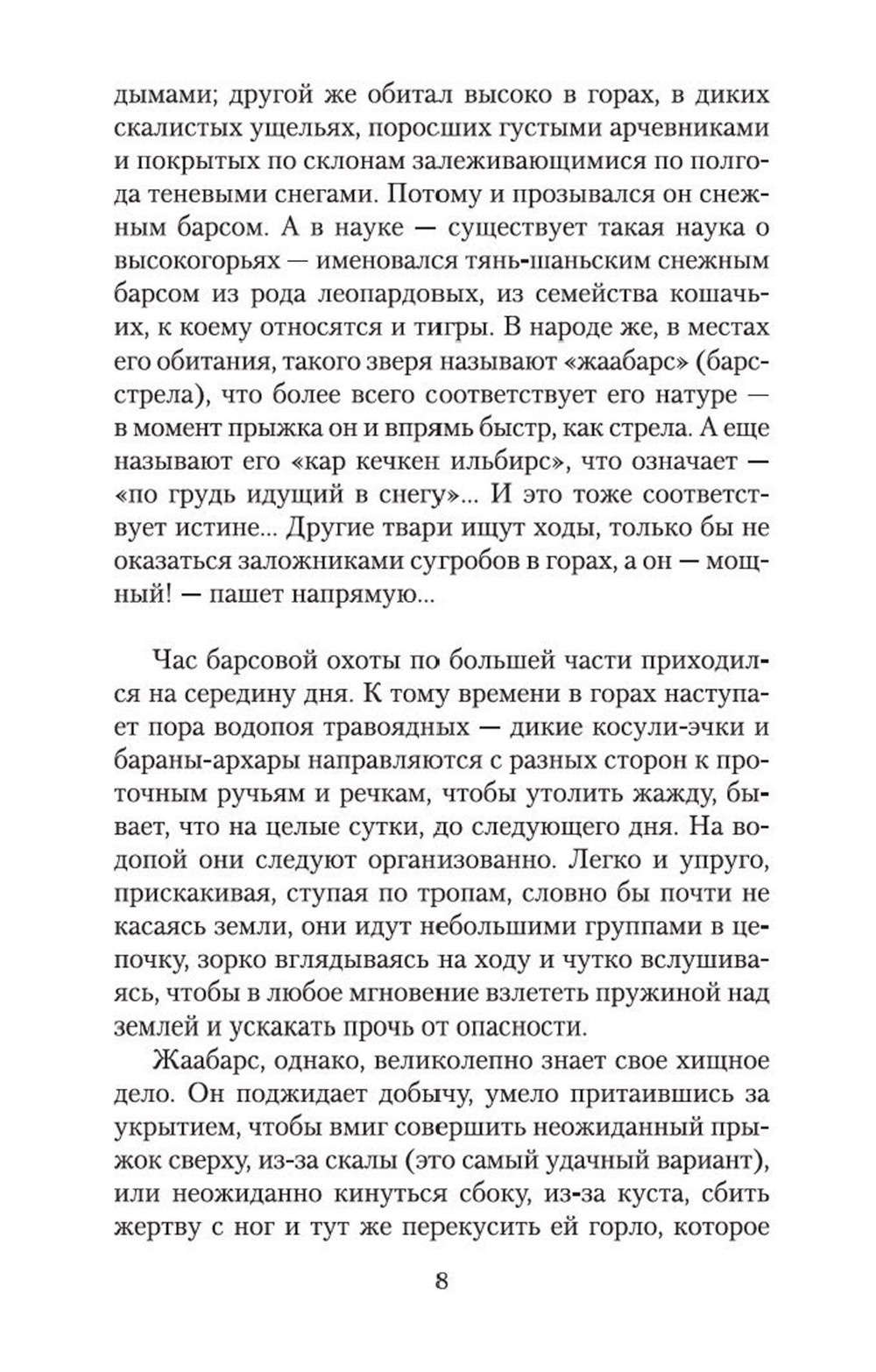 дымами; другой же обитал высоко в горах, в диких скалистых ущельях, поросших густыми арчевниками и покрытых по склонам залеживающимися по полгода теневыми снегами. Потому и прозывался он снежным барсом. А в науке — существует такая наука о высокогорьях — именовался тянь-шаньским снежным барсом из рода леопардовых, из семейства кошачьих, к коему относятся и тигры. В народе же, в местах его обитания, такого зверя называют «жаабарс» (барс-стрела), что более всего соответствует его натуре — в момент прыжка он и впрямь быстр, как стрела. А еще называют его «кар кечкен ильбирс», что означает — «по грудь идущий в снегу»... И это тоже соответствует истине... Другие твари ищут ходы, только бы не оказаться заложниками сугробов в горах, а он — мощный! — пашет напрямую...

Час барсовой охоты по большей части приходился на середину дня. К тому времени в горах наступает пора водопоя травоядных — дикие косули-эчки и бараны-архары направляются с разных сторон к проточным ручьям и речкам, чтобы утолить жажду, бывает, что на целые сутки, до следующего дня. На водопой они следуют организованно. Легко и упруго, прискакивая, ступая по тропам, словно бы почти не касаясь земли, они идут небольшими группами в цепочку, зорко вглядываясь на ходу и чутко вслушиваясь, чтобы в любое мгновение взлететь пружиной над землей и ускакать прочь от опасности.

Жаабарс, однако, великолепно знает свое хищное дело. Он поджидает добычу, умело притаившись за укрытием, чтобы вмиг совершить неожиданный прыжок сверху, из-за скалы (это самый удачный вариант), или неожиданно кинуться сбоку, из-за куста, сбить жертву с ног и тут же перекусить ей горло, которое

8